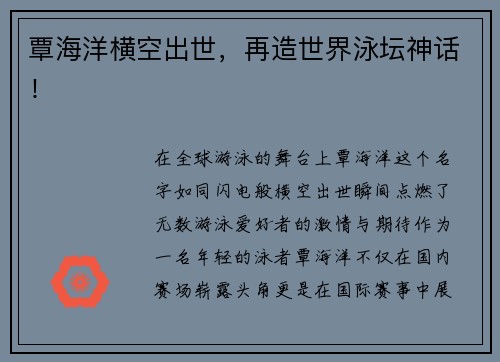 覃海洋横空出世，再造世界泳坛神话！

在全球游泳的舞台上覃海洋这个名字如同闪电般横空出世瞬间点燃了无数游泳爱好者的激情与期待作为一名年轻的泳者覃海洋不仅在国内赛场崭露头角更是在国际赛事中展